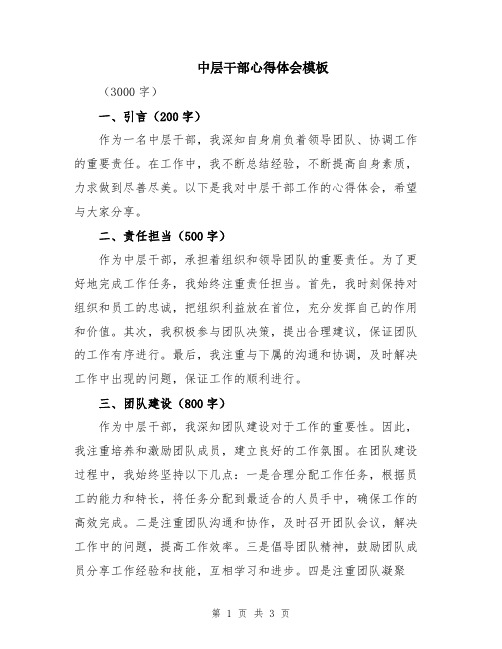 中层干部心得体会模板

（3000 字）

一、引言（200 字）

作为一名中层干部，我深知自身肩负着领导团队、协调工作的重要责任。在工作中，我不断总结经验，不断提高自身素质，力求做到尽善尽美。以下是我对中层干部工作的心得体会，希望与大家分享。

二、责任担当（500 字）

作为中层干部，承担着组织和领导团队的重要责任。为了更好地完成工作任务，我始终注重责任担当。首先，我时刻保持对组织和员工的忠诚，把组织利益放在首位，充分发挥自己的作用和价值。其次，我积极参与团队决策，提出合理建议，保证团队的工作有序进行。最后，我注重与下属的沟通和协调，及时解决工作中出现的问题，保证工作的顺利进行。

三、团队建设（800 字）

作为中层干部，我深知团队建设对于工作的重要性。因此，我注重培养和激励团队成员，建立良好的工作氛围。在团队建设过程中，我始终坚持以下几点：一是合理分配工作任务，根据员工的能力和特长，将任务分配到最适合的人员手中，确保工作的高效完成。二是注重团队沟通和协作，及时召开团队会议，解决工作中的问题，提高工作效率。三是倡导团队精神，鼓励团队成员分享工作经验和技能，互相学习和进步。四是注重团队凝聚

第 1 页 共 3 页